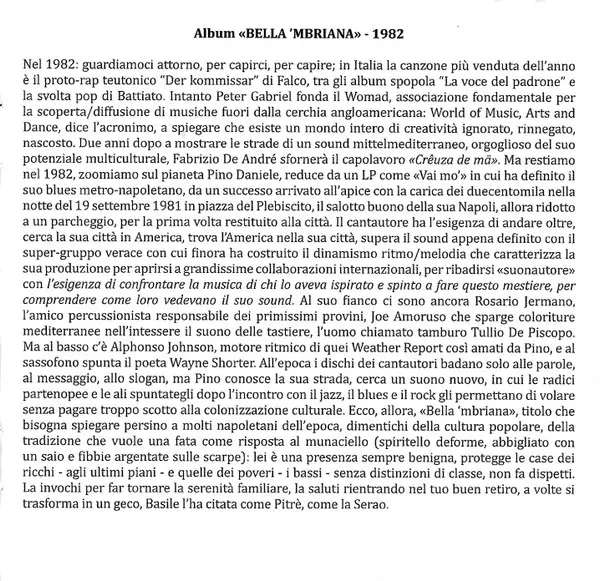 Album «BELLA 'MBRIANA» - 1982

Nel 1982: guardiamoci attorno, per capirci, per capire; in Italia la canzone più venduta dell'anno è il proto-rap teutonico "Der kommissar" di Falco, tra gli album spopola "La voce del padrone" e la svolta pop di Battiato. Intanto Peter Gabriel fonda il Womad, associazione fondamentale per la scoperta/diffusione di musiche fuori dalla cerchia angloamericana: World of Music, Arts and Dance, dice l'acronimo, a spiegare che esiste un mondo intero di creatività ignorato, rinnegato, nascosto. Due anni dopo a mostrare le strade di un sound mittelmediterraneo, orgoglioso del suo potenziale multiculturale, Fabrizio De André sfornerà il capolavoro «Crêuza de mä». Ma restiamo nel 1982, zoomiamo sul pianeta Pino Daniele, reduce da un LP come «Vai mo'» in cui ha definito il suo blues metro-napoletano, da un successo arrivato all'apice con la carica dei duecentomila nella notte del 19 settembre 1981 in piazza del Plebiscito, il salotto buono della sua Napoli, allora ridotto a un parcheggio, per la prima volta restituito alla città. Il cantautore ha l'esigenza di andare oltre, cerca la sua città in America, trova l'America nella sua città, supera il sound appena definito con il super-gruppo verace con cui finora ha costruito il dinamismo ritmo/melodia che caratterizza la sua produzione per aprirsi a grandissime collaborazioni internazionali, per ribadirsi «suonautore» con l'esigenza di confrontare la musica di chi lo aveva ispirato e spinto a fare questo mestiere, per comprendere come loro vedevano il suo sound. Al suo fianco ci sono ancora Rosario Jermano, l'amico percussionista responsabile dei primissimi provini, Joe Amoruso che sparge coloriture mediterranee nell'intessere il suono delle tastiere, l'uomo chiamato tamburo Tullio De Piscopo. Ma al basso c'è Alphonso Johnson, motore ritmico di quei Weather Report così amati da Pino, e al sassofono spunta il poeta Wayne Shorter. All'epoca i dischi dei cantautori badano solo alle parole, al messaggio, allo slogan, ma Pino conosce la sua strada, cerca un suono nuovo, in cui le radici partenopee e le ali spuntategli dopo l'incontro con il jazz, il blues e il rock gli permettano di volare senza pagare troppo scotto alla colonizzazione culturale. Ecco, allora, «Bella 'mbriana», titolo che bisogna spiegare persino a molti napoletani dell'epoca, dimentichi della cultura popolare, della tradizione che vuole una fata come risposta al munaciello (spiritello deforme, abbigliato con un saio e fibbie argentate sulle scarpe): lei è una presenza sempre benigna, protegge le case dei ricchi - agli ultimi piani - e quelle dei poveri - i bassi - senza distinzioni di classe, non fa dispetti. La invochi per far tornare la serenità familiare, la saluti rientrando nel tuo buen retiro, a volte si trasforma in un geco, Basile l'ha citata come Pitrè, come la Serao.